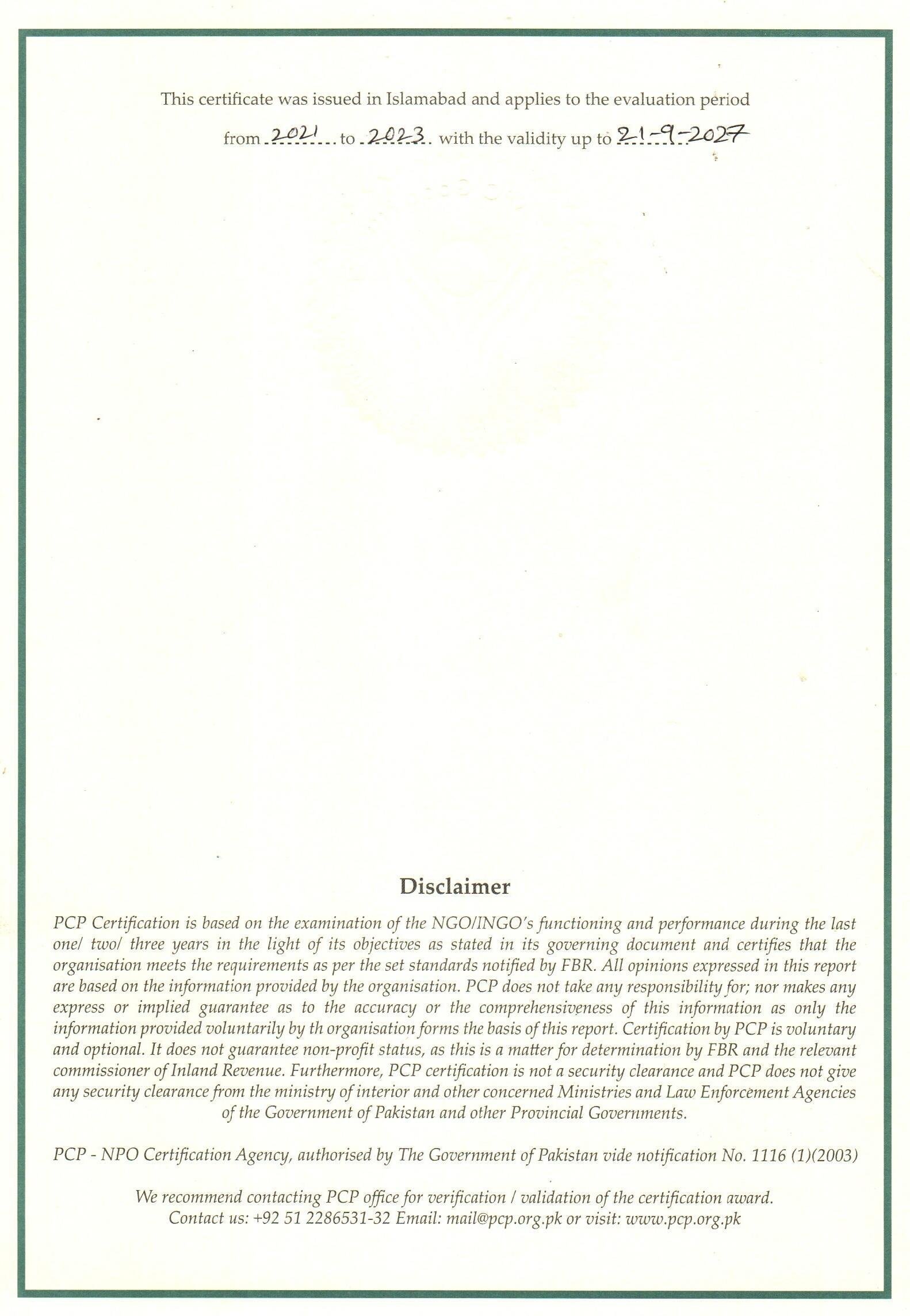 This certificate was issued in Islamabad and applies to the evaluation period from 2021 to 2023 with the validity up to 21-9-2027

Disclaimer

PCP Certification is based on the examination of the NGO/INGO's functioning and performance during the last one/ two/ three years in the light of its objectives as stated in its governing document and certifies that the organisation meets the requirements as per the set standards notified by FBR. All opinions expressed in this report are based on the information provided by the organisation. PCP does not take any responsibility for; nor makes any express or implied guarantee as to the accuracy or the comprehensiveness of this information as only the information provided voluntarily by th organisation forms the basis of this report. Certification by PCP is voluntary and optional. It does not guarantee non-profit status, as this is a matter for determination by FBR and the relevant commissioner of Inland Revenue. Furthermore, PCP certification is not a security clearance and PCP does not give any security clearance from the ministry of interior and other concerned Ministries and Law Enforcement Agencies of the Government of Pakistan and other Provincial Governments.

PCP - NPO Certification Agency, authorised by The Government of Pakistan vide notification No. 1116 (1)(2003)

We recommend contacting PCP office for verification / validation of the certification award.
Contact us: +92 51 2286531-32 Email: mail@pcp.org.pk or visit: www.pcp.org.pk